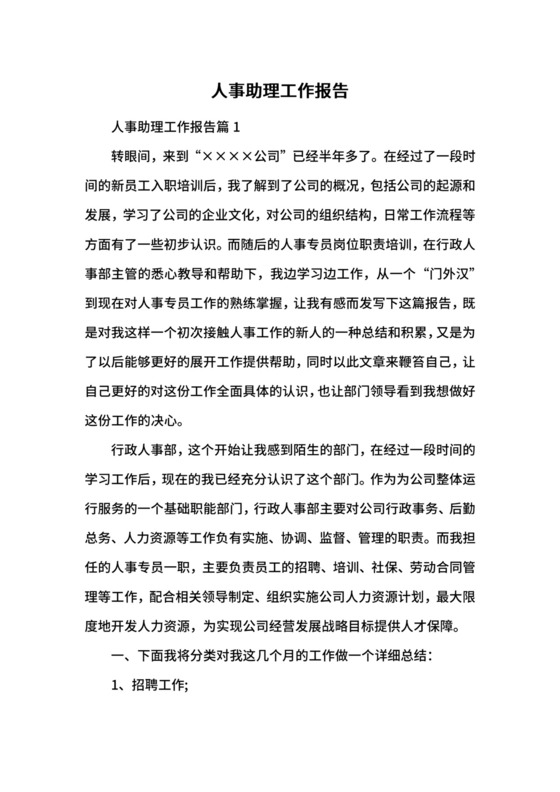 人事助理工作报告

人事助理工作报告篇 1

转眼间，来到“××××公司”已经半年多了。在经过了一段时间的新员工入职培训后，我了解到了公司的概况，包括公司的起源和发展，学习了公司的企业文化，对公司的组织结构，日常工作流程等方面有了一些初步认识。而随后的人事专员岗位职责培训，在行政人事部主管的悉心教导和帮助下，我边学习边工作，从一个“门外汉”到现在对人事专员工作的熟练掌握，让我有感而发写下这篇报告，既是对我这样一个初次接触人事工作的新人的一种总结和积累，又是为了以后能够更好的展开工作提供帮助，同时以此文章来鞭笞自己，让自己更好的对这份工作全面具体的认识，也让部门领导看到我想做好这份工作的决心。

行政人事部，这个开始让我感到陌生的部门，在经过一段时间的学习工作后，现在的我已经充分认识了这个部门。作为为公司整体运行服务的一个基础职能部门，行政人事部主要对公司行政事务、后勤总务、人力资源等工作负有实施、协调、监督、管理的职责。而我担任的人事专员一职，主要负责员工的招聘、培训、社保、劳动合同管理等工作，配合相关领导制定、组织实施公司人力资源计划，最大限度地开发人力资源，为实现公司经营发展战略目标提供人才保障。

一、下面我将分类对我这几个月的工作做一个详细总结：

1、招聘工作;